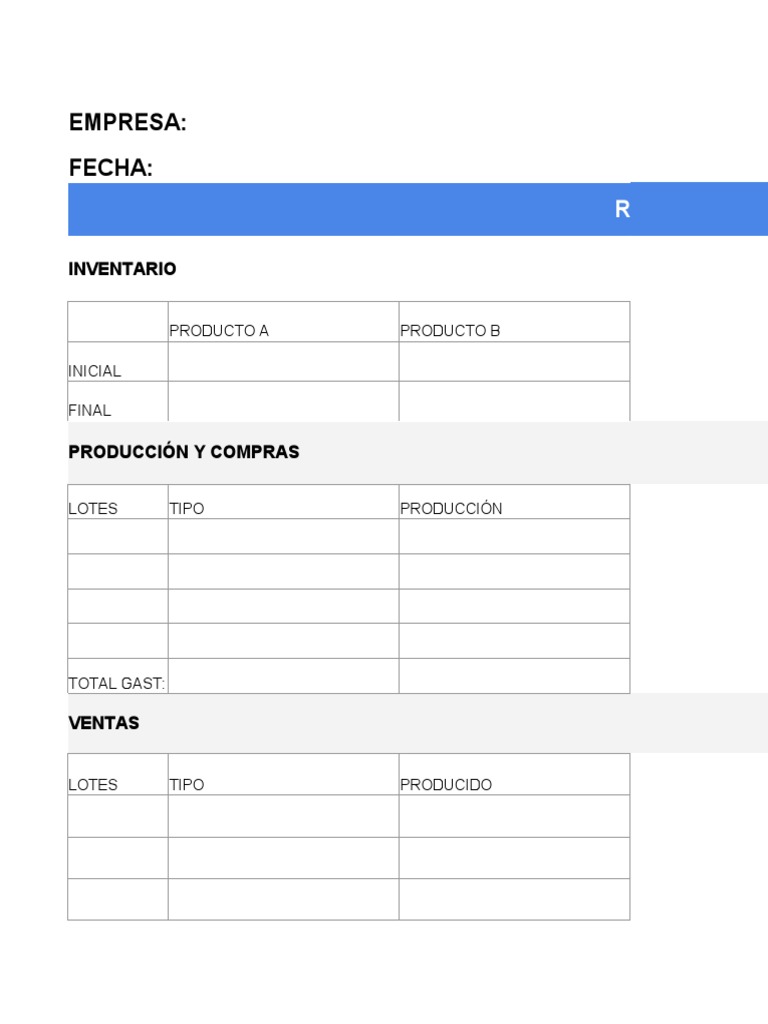 EMPRESA:

FECHA:

R

INVENTARIO

| | PRODUCTO A | PRODUCTO B |
|---|---|---|
| INICIAL | | |
| FINAL | | |

PRODUCCIÓN Y COMPRAS

| LOTES | TIPO | PRODUCCIÓN |
|---|---|---|
| | | |
| | | |
| | | |
| | | |
| TOTAL GAST: | | |

VENTAS

| LOTES | TIPO | PRODUCIDO |
|---|---|---|
| | | |
| | | |
| | | |